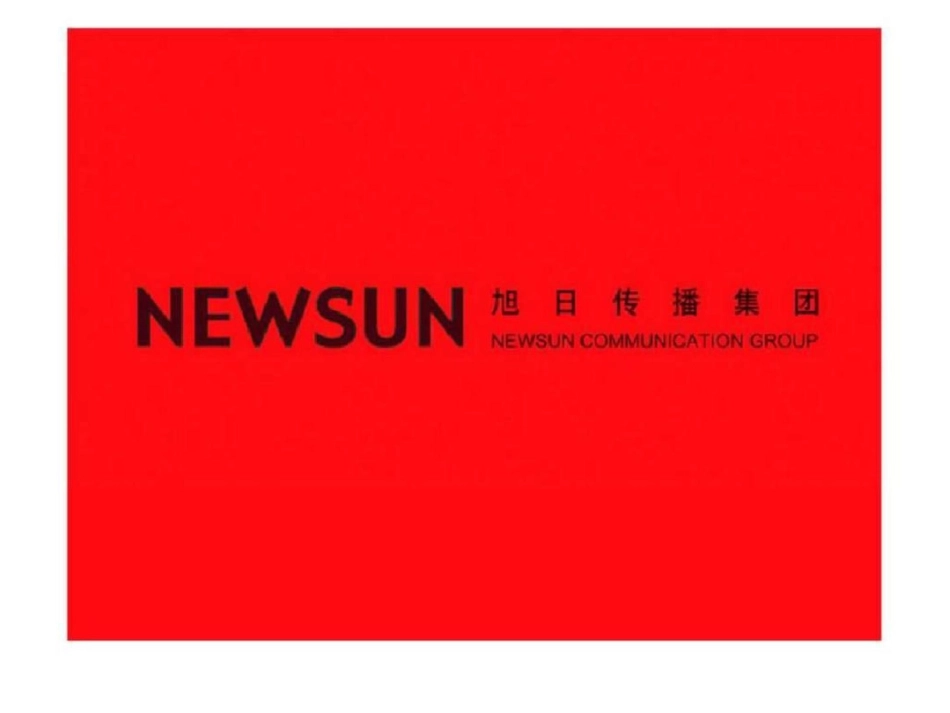 NEWSUN 旭日传播集团
NEWSUN COMMUNICATION GROUP